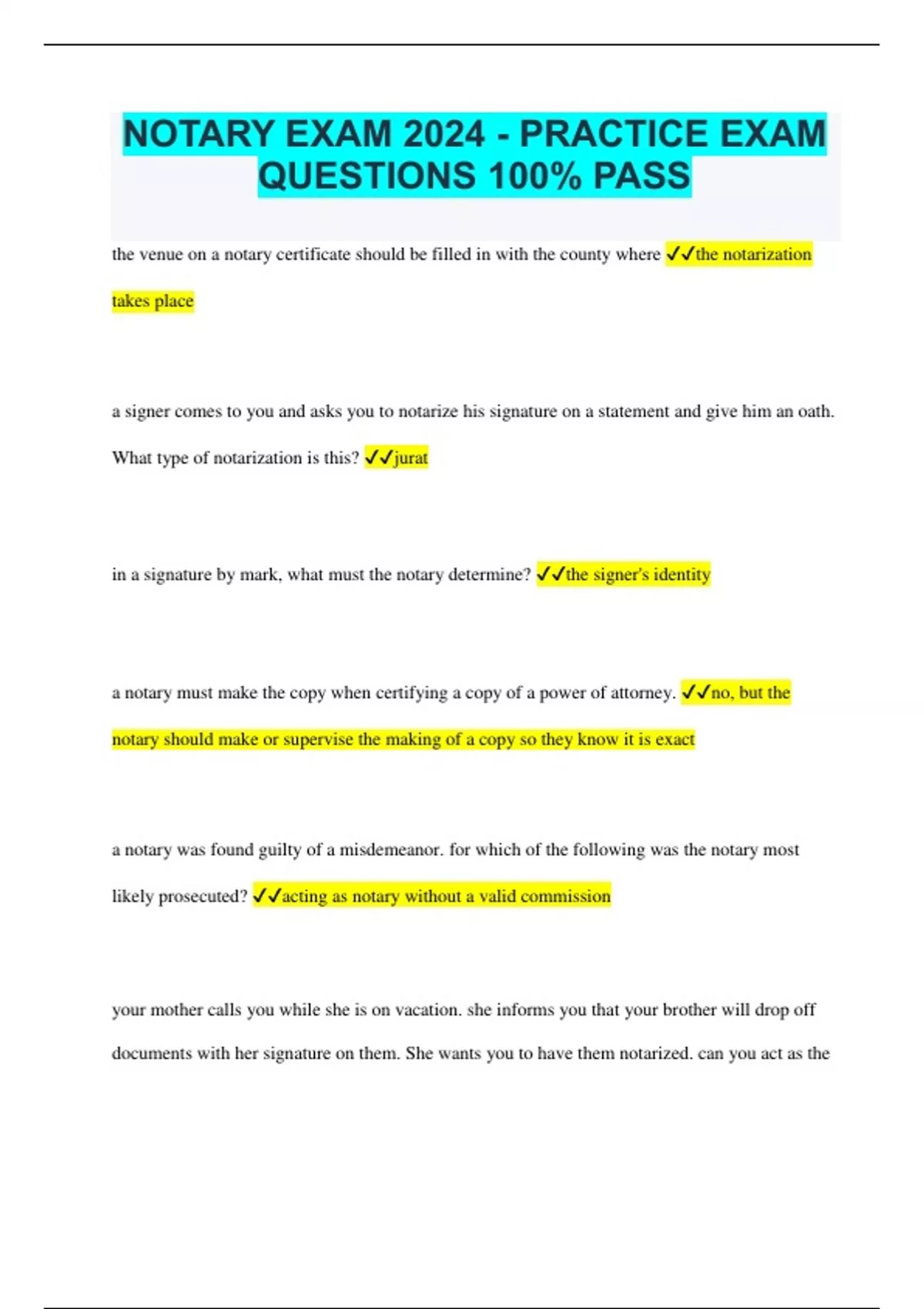 NOTARY EXAM 2024 - PRACTICE EXAM QUESTIONS 100% PASS

the venue on a notary certificate should be filled in with the county where ✓✓the notarization takes place

a signer comes to you and asks you to notarize his signature on a statement and give him an oath. What type of notarization is this? ✓✓jurat

in a signature by mark, what must the notary determine? ✓✓the signer's identity

a notary must make the copy when certifying a copy of a power of attorney. ✓✓no, but the notary should make or supervise the making of a copy so they know it is exact

a notary was found guilty of a misdemeanor. for which of the following was the notary most likely prosecuted? ✓✓acting as notary without a valid commission

your mother calls you while she is on vacation. she informs you that your brother will drop off documents with her signature on them. She wants you to have them notarized. can you act as the